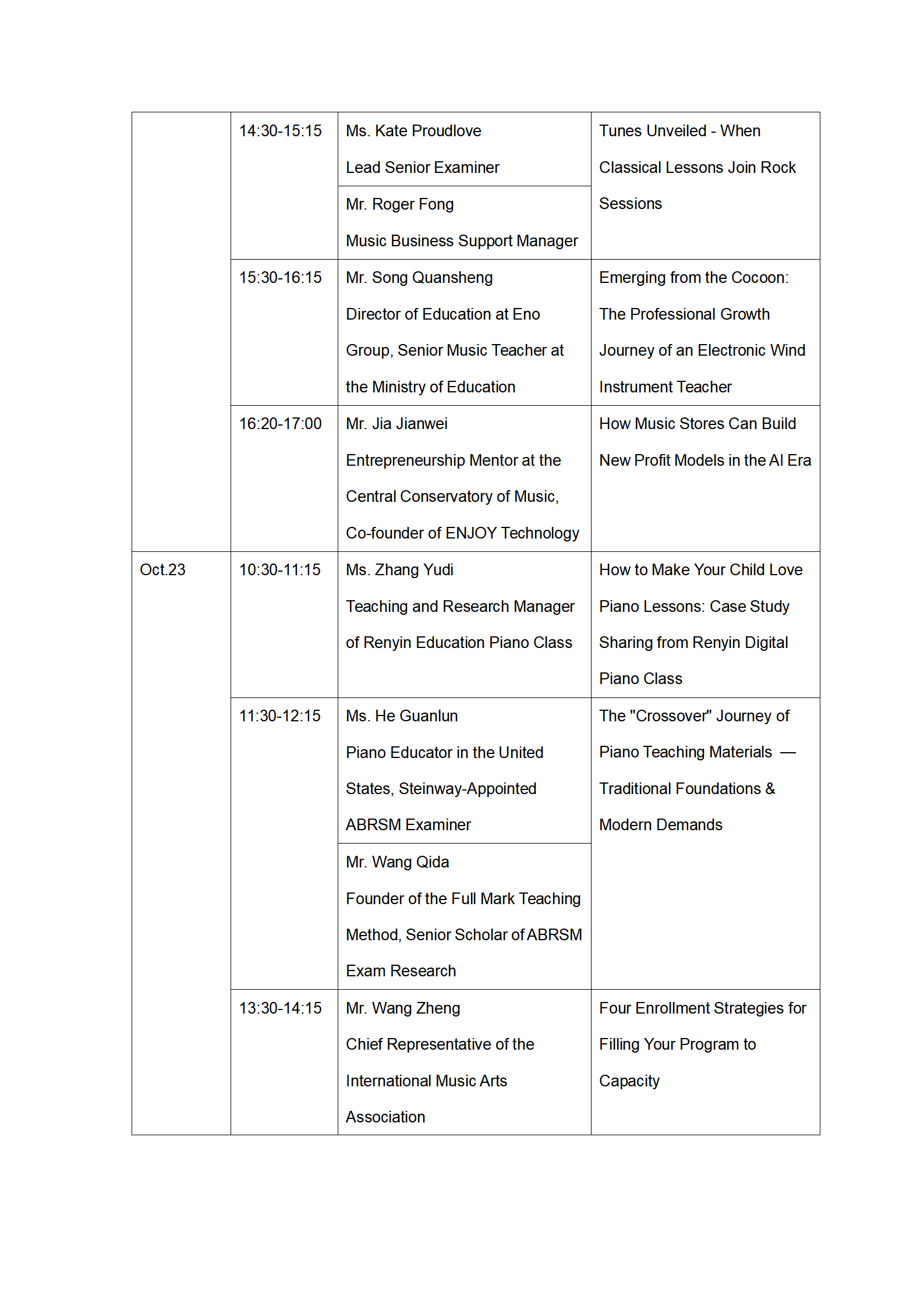 |  |  |  |  |
|---|---|---|---|
|  | 14:30-15:15 | Ms. Kate Proudlove Lead Senior Examiner | Tunes Unveiled - When Classical Lessons Join Rock Sessions |
|  |  | Mr. Roger Fong Music Business Support Manager |  |
|  | 15:30-16:15 | Mr. Song Quansheng Director of Education at Eno Group, Senior Music Teacher at the Ministry of Education | Emerging from the Cocoon: The Professional Growth Journey of an Electronic Wind Instrument Teacher |
|  | 16:20-17:00 | Mr. Jia Jianwei Entrepreneurship Mentor at the Central Conservatory of Music, Co-founder of ENJOY Technology | How Music Stores Can Build New Profit Models in the AI Era |
| Oct.23 | 10:30-11:15 | Ms. Zhang Yudi Teaching and Research Manager of Renyin Education Piano Class | How to Make Your Child Love Piano Lessons: Case Study Sharing from Renyin Digital Piano Class |
|  | 11:30-12:15 | Ms. He Guanlun Piano Educator in the United States, Steinway-Appointed ABRSM Examiner | The "Crossover" Journey of Piano Teaching Materials — Traditional Foundations & Modern Demands |
|  |  | Mr. Wang Qida Founder of the Full Mark Teaching Method, Senior Scholar of ABRSM Exam Research |  |
|  | 13:30-14:15 | Mr. Wang Zheng Chief Representative of the International Music Arts Association | Four Enrollment Strategies for Filling Your Program to Capacity |